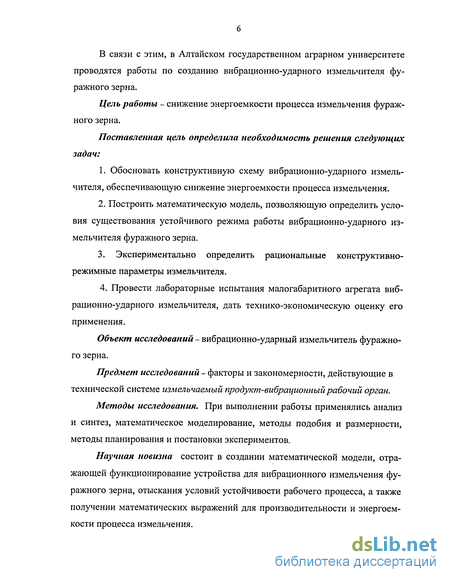 6

В связи с этим, в Алтайском государственном аграрном университете проводятся работы по созданию вибрационно-ударного измельчителя фуражного зерна.

Цель работы – снижение энергоемкости процесса измельчения фуражного зерна.

Поставленная цель определила необходимость решения следующих задач:

1. Обосновать конструктивную схему вибрационно-ударного измельчителя, обеспечивающую снижение энергоемкости процесса измельчения.

2. Построить математическую модель, позволяющую определить условия существования устойчивого режима работы вибрационно-ударного измельчителя фуражного зерна.

3. Экспериментально определить рациональные конструктивно-режимные параметры измельчителя.

4. Провести лабораторные испытания малогабаритного агрегата вибрационно-ударного измельчителя, дать технико-экономическую оценку его применения.

Объект исследований – вибрационно-ударный измельчитель фуражного зерна.

Предмет исследований – факторы и закономерности, действующие в технической системе измельчаемый продукт-вибрационный рабочий орган.

Методы исследования. При выполнении работы применялись анализ и синтез, математическое моделирование, методы подобия и размерности, методы планирования и постановки экспериментов.

Научная новизна состоит в создании математической модели, отражающей функционирование устройства для вибрационного измельчения фуражного зерна, отыскания условий устойчивости рабочего процесса, а также получении математических выражений для производительности и энергоемкости процесса измельчения.

dsLib.net
библиотека диссертаций